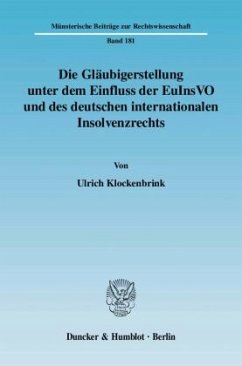 Münsterische Beiträge zur Rechtswissenschaft

Band 181

Die Gläubigerstellung unter dem Einfluss der EuInsVO und des deutschen internationalen Insolvenzrechts

Von

Ulrich Klockenbrink

Duncker & Humblot · Berlin